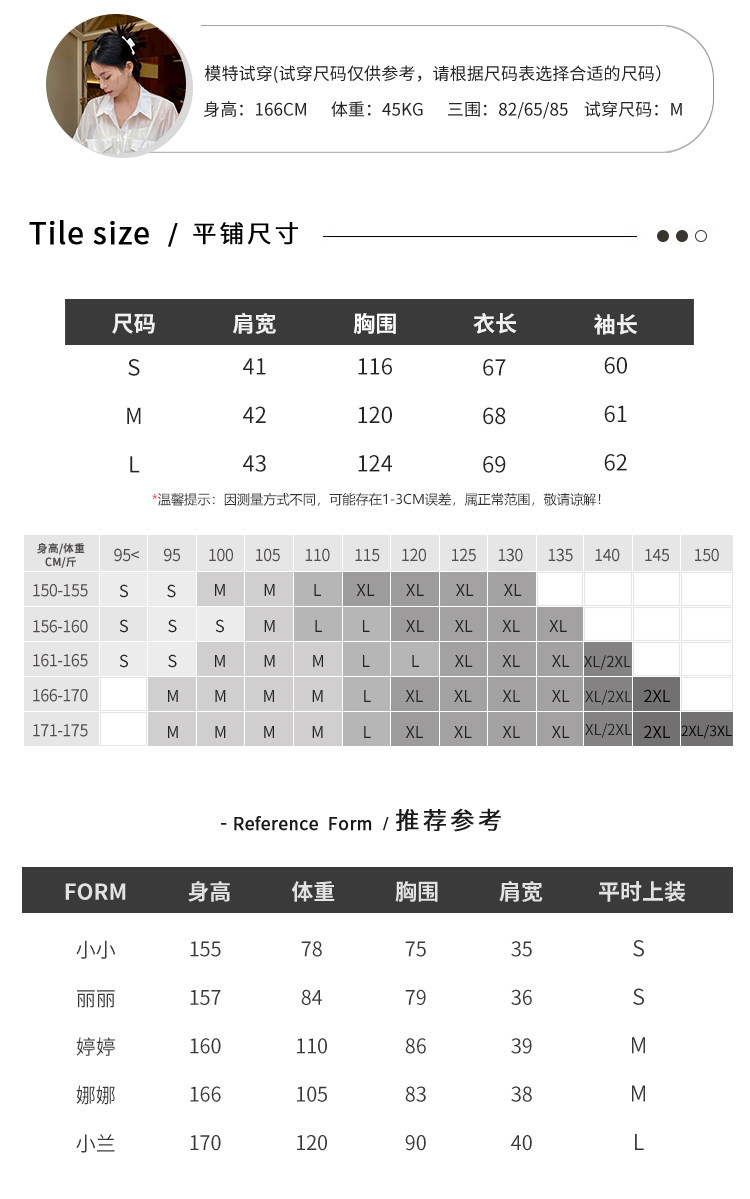 模特试穿(试穿尺码仅供参考，请根据尺码表选择合适的尺码)
身高：166CM　体重：45KG　三围：82/65/85　试穿尺码：M

Tile size / 平铺尺寸

| 尺码 | 肩宽 | 胸围 | 衣长 | 袖长 |
|---|---|---|---|---|
| S | 41 | 116 | 67 | 60 |
| M | 42 | 120 | 68 | 61 |
| L | 43 | 124 | 69 | 62 |

*温馨提示：因测量方式不同，可能存在1-3CM误差，属正常范围，敬请谅解！

| 身高/体重 CM/斤 | 95< | 95 | 100 | 105 | 110 | 115 | 120 | 125 | 130 | 135 | 140 | 145 | 150 |
|---|---|---|---|---|---|---|---|---|---|---|---|---|---|
| 150-155 | S | S | M | M | L | XL | XL | XL | XL | | | | |
| 156-160 | S | S | S | M | L | L | XL | XL | XL | XL | | | |
| 161-165 | S | S | M | M | M | L | L | XL | XL | XL | XL/2XL | | |
| 166-170 | | M | M | M | M | L | XL | XL | XL | XL | XL/2XL | 2XL | |
| 171-175 | | M | M | M | M | L | XL | XL | XL | XL | XL/2XL | 2XL | 2XL/3XL |

- Reference Form / 推荐参考

| FORM | 身高 | 体重 | 胸围 | 肩宽 | 平时上装 |
|---|---|---|---|---|---|
| 小小 | 155 | 78 | 75 | 35 | S |
| 丽丽 | 157 | 84 | 79 | 36 | S |
| 婷婷 | 160 | 110 | 86 | 39 | M |
| 娜娜 | 166 | 105 | 83 | 38 | M |
| 小兰 | 170 | 120 | 90 | 40 | L |